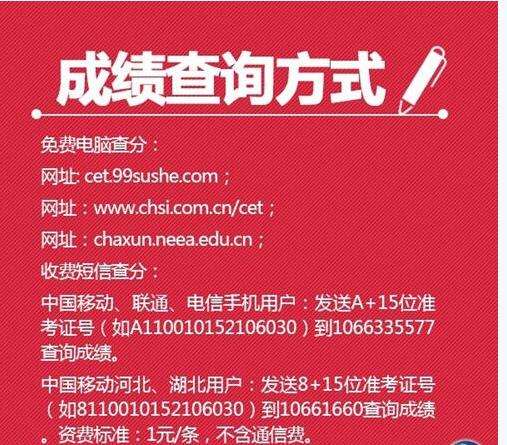 成绩查询方式

免费电脑查分：

网址: cet.99sushe.com；

网址：www.chsi.com.cn/cet；

网址：chaxun.neea.edu.cn；

收费短信查分：

中国移动、联通、电信手机用户：发送A+15位准考证号（如A110010152106030）到1066335577查询成绩。

中国移动河北、湖北用户：发送8+15位准考证号（如8110010152106030）到10661660查询成绩。资费标准：1元/条，不含通信费。